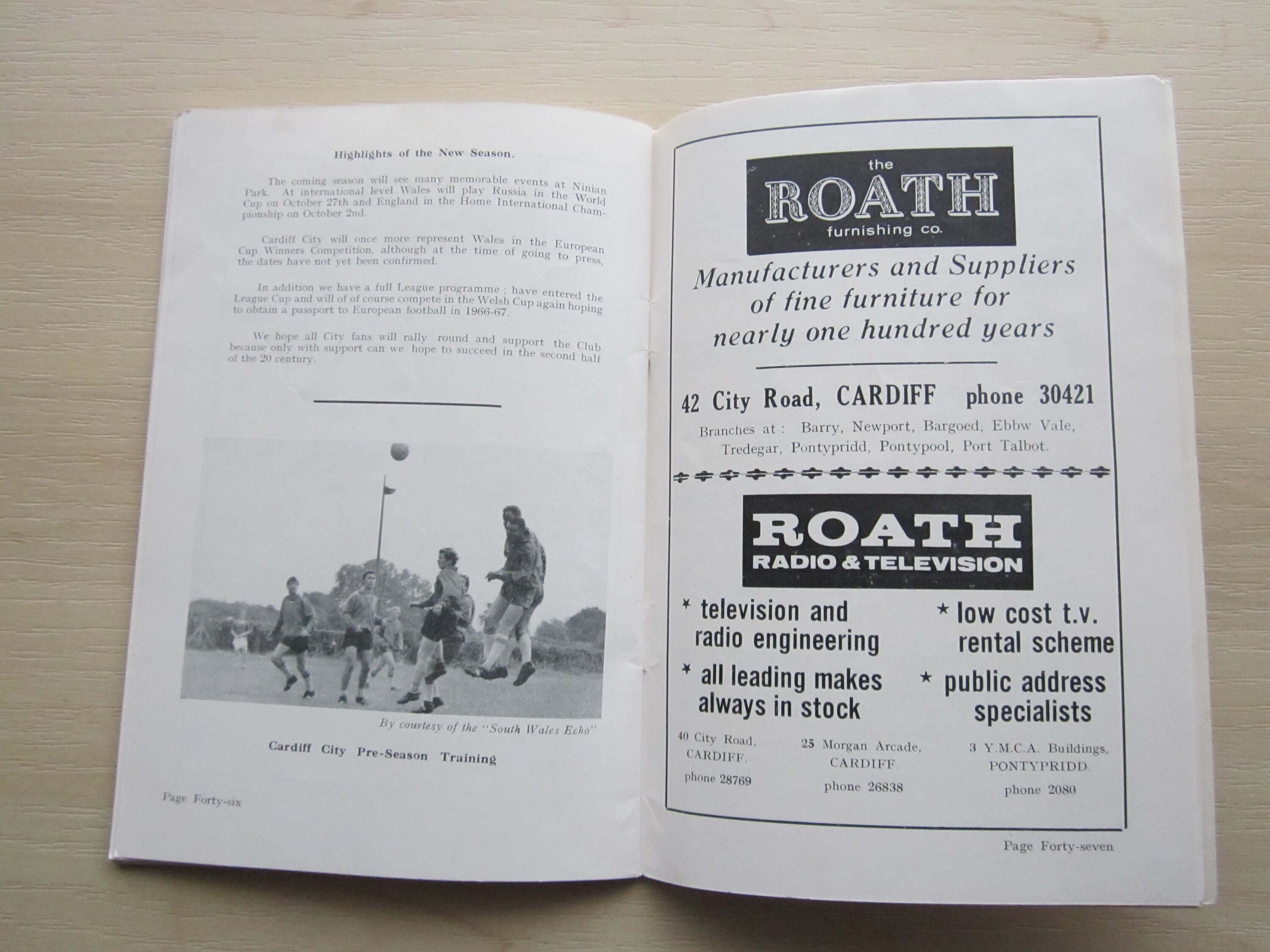 Highlights of the New Season.

The coming season will see many memorable events at Ninian Park. At international level Wales will play Russia in the World Cup on October 27th and England in the Home International Championship on October 2nd.

Cardiff City will once more represent Wales in the European Cup Winners Competition, although at the time of going to press, the dates have not yet been confirmed.

In addition we have a full League programme ; have entered the League Cup and will of of course compete in the Welsh Cup again hoping to obtain a passport to European football in 1966-67.

We hope all City fans will rally round and support the Club because only with support can we hope to succeed in the second half of the 20 century.

By courtesy of the "South Wales Echo"

Cardiff City Pre-Season Training

Page Forty-six

the
ROATH
furnishing co.

Manufacturers and Suppliers of fine furniture for nearly one hundred years

42 City Road, CARDIFF phone 30421

Branches at : Barry, Newport, Bargoed, Ebbw Vale, Tredegar, Pontypridd, Pontypool, Port Talbot.

ROATH
RADIO & TELEVISION

* television and radio engineering

* all leading makes always in stock

* low cost t.v. rental scheme

* public address specialists

40 City Road,
CARDIFF.
phone 28769

25 Morgan Arcade,
CARDIFF.
phone 26838

3 Y.M.C.A. Buildings,
PONTYPRIDD.
phone 2080

Page Forty-seven